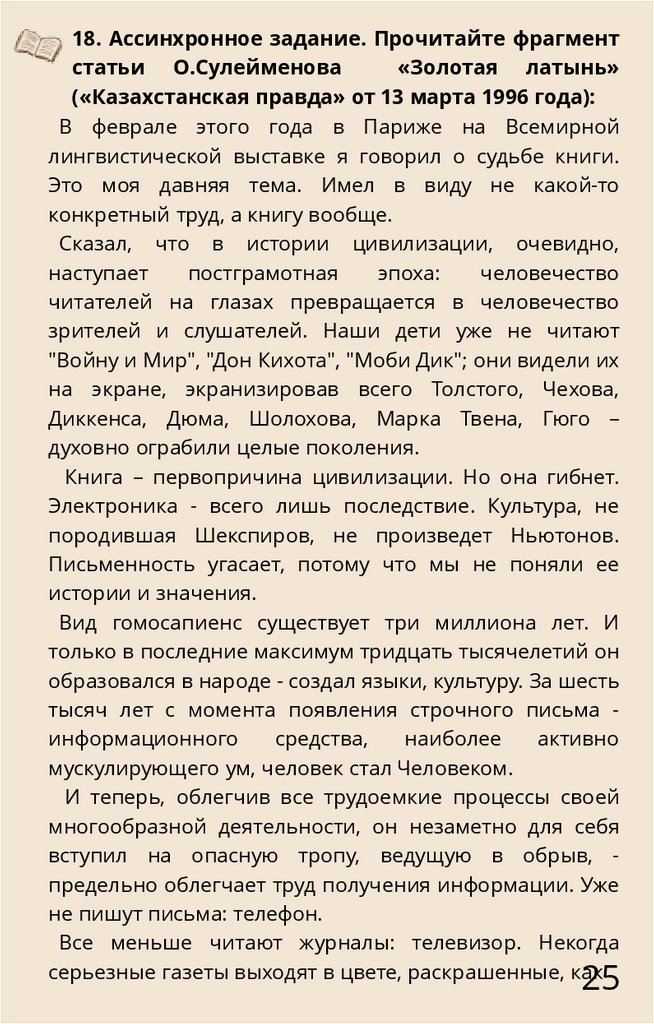 18. Ассинхронное задание. Прочитайте фрагмент статьи О.Сулейменова «Золотая латынь» («Казахстанская правда» от 13 марта 1996 года):

В феврале этого года в Париже на Всемирной лингвистической выставке я говорил о судьбе книги. Это моя давняя тема. Имел в виду не какой-то конкретный труд, а книгу вообще.

Сказал, что в истории цивилизации, очевидно, наступает постграмотная эпоха: человечество читателей на глазах превращается в человечество зрителей и слушателей. Наши дети уже не читают "Войну и Мир", "Дон Кихота", "Моби Дик"; они видели их на экране, экранизировав всего Толстого, Чехова, Диккенса, Дюма, Шолохова, Марка Твена, Гюго – духовно ограбили целые поколения.

Книга – первопричина цивилизации. Но она гибнет. Электроника - всего лишь последствие. Культура, не породившая Шекспиров, не произведет Ньютонов. Письменность угасает, потому что мы не поняли ее истории и значения.

Вид гомосапиенс существует три миллиона лет. И только в последние максимум тридцать тысячелетий он образовался в народе - создал языки, культуру. За шесть тысяч лет с момента появления строчного письма - информационного средства, наиболее активно мускулирующего ум, человек стал Человеком.

И теперь, облегчив все трудоемкие процессы своей многообразной деятельности, он незаметно для себя вступил на опасную тропу, ведущую в обрыв, - предельно облегчает труд получения информации. Уже не пишут письма: телефон.

Все меньше читают журналы: телевизор. Некогда серьезные газеты выходят в цвете, раскрашенные, как

25